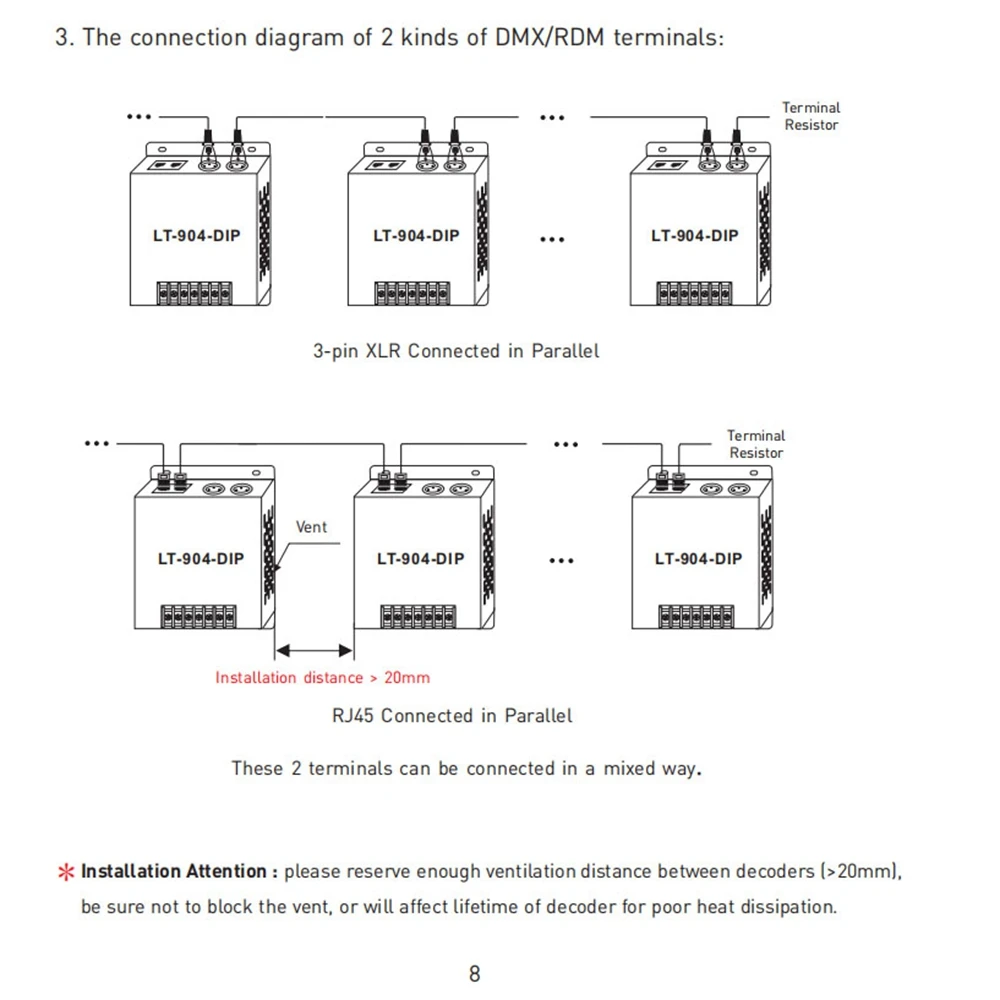 3. The connection diagram of 2 kinds of DMX/RDM terminals:

...

...

Terminal Resistor

LT-904-DIP

LT-904-DIP

...

LT-904-DIP

3-pin XLR Connected in Parallel

...

...

Terminal Resistor

Vent

LT-904-DIP

LT-904-DIP

...

LT-904-DIP

Installation distance > 20mm

RJ45 Connected in Parallel

These 2 terminals can be connected in a mixed way.

* Installation Attention : please reserve enough ventilation distance between decoders (>20mm), be sure not to block the vent, or will affect lifetime of decoder for poor heat dissipation.

8